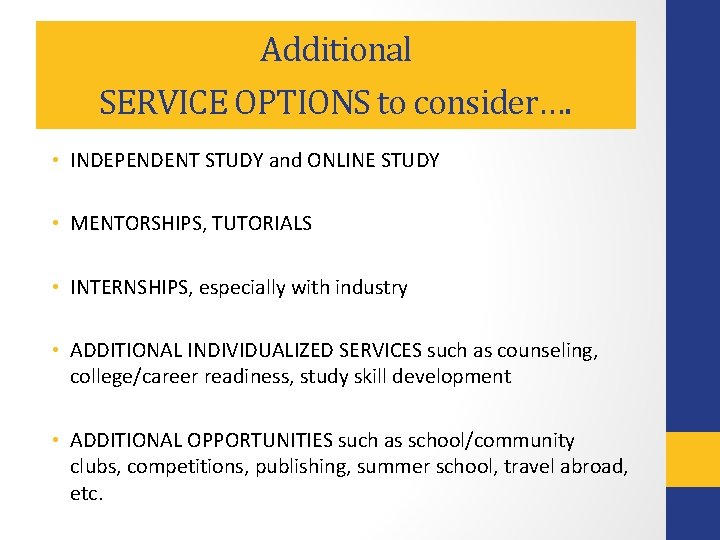 Additional
SERVICE OPTIONS to consider….

• INDEPENDENT STUDY and ONLINE STUDY

• MENTORSHIPS, TUTORIALS

• INTERNSHIPS, especially with industry

• ADDITIONAL INDIVIDUALIZED SERVICES such as counseling, college/career readiness, study skill development

• ADDITIONAL OPPORTUNITIES such as school/community clubs, competitions, publishing, summer school, travel abroad, etc.